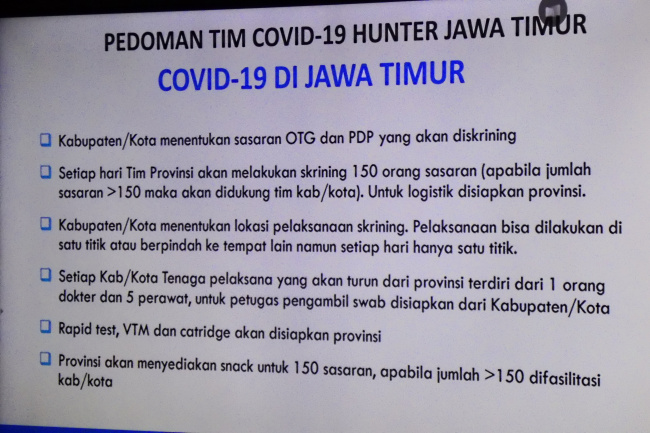 PEDOMAN TIM COVID-19 HUNTER JAWA TIMUR

COVID-19 DI JAWA TIMUR

☐ Kabupaten/Kota menentukan sasaran OTG dan PDP yang akan diskrining

☐ Setiap hari Tim Provinsi akan melakukan skrining 150 orang sasaran (apabila jumlah sasaran >150 maka akan didukung tim kab/kota). Untuk logistik disiapkan provinsi.

☐ Kabupaten/Kota menentukan lokasi pelaksanaan skrining. Pelaksanaan bisa dilakukan di satu titik atau berpindah ke tempat lain namun setiap hari hanya satu titik.

☐ Setiap Kab/Kota Tenaga pelaksana yang akan turun dari provinsi terdiri dari 1 orang dokter dan 5 perawat, untuk petugas pengambil swab disiapkan dari Kabupaten/Kota

☐ Rapid test, VTM dan catridge akan disiapkan provinsi

☐ Provinsi akan menyediakan snack untuk 150 sasaran, apabila jumlah >150 difasilitasi kab/kota